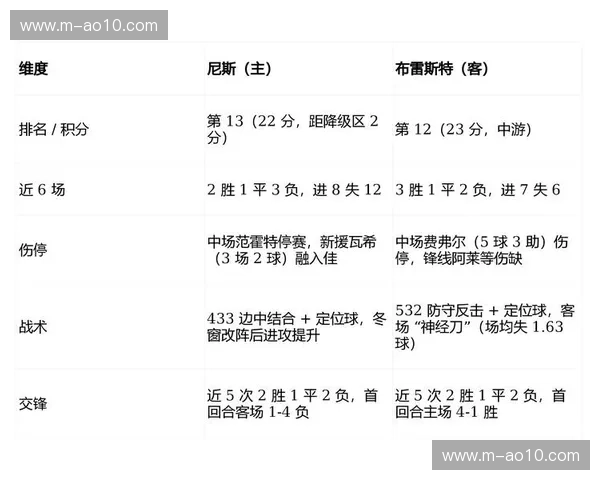 www.m-ao10.com

| 维度 | 尼斯（主） | 布雷斯特（客） |
|---|---|---|
| 排名 / 积分 | 第 13（22 分，距降级区 2 分） | 第 12（23 分，中游） |
| 近 6 场 | 2 胜 1 平 3 负，进 8 失 12 | 3 胜 1 平 2 负，进 7 失 6 |
| 伤停 | 中场范霍特停赛，新援瓦希（3 场 2 球）融入佳 | 中场费弗尔（5 球 3 助）伤停，锋线阿莱等伤缺 |
| 战术 | 433 边中结合 + 定位球，冬窗改阵后进攻提升 | 532 防守反击 + 定位球，客场“神经刀”（场均失 1.63 球） |
| 交锋 | 近 5 次 2 胜 1 平 2 负，首回合客场 1-4 负 | 近 5 次 2 胜 1 平 2 负，首回合主场 4-1 胜 |

www.m-ao10.com